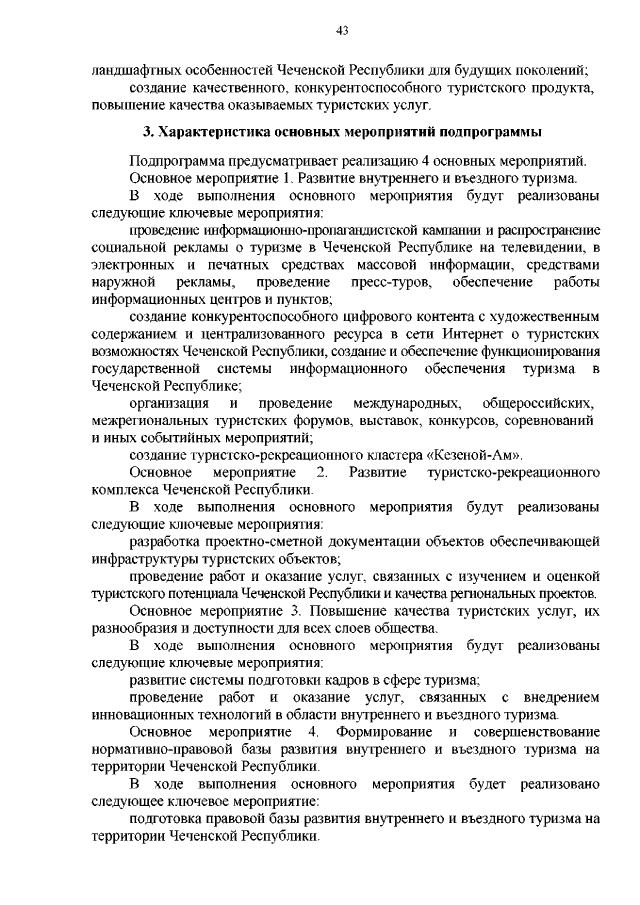 43

ландшафтных особенностей Чеченской Республики для будущих поколений;

создание качественного, конкурентоспособного туристского продукта, повышение качества оказываемых туристских услуг.

3. Характеристика основных мероприятий подпрограммы

Подпрограмма предусматривает реализацию 4 основных мероприятий.

Основное мероприятие 1. Развитие внутреннего и въездного туризма.

В ходе выполнения основного мероприятия будут реализованы следующие ключевые мероприятия:

проведение информационно-пропагандистской кампании и распространение социальной рекламы о туризме в Чеченской Республике на телевидении, в электронных и печатных средствах массовой информации, средствами наружной рекламы, проведение пресс-туров, обеспечение работы информационных центров и пунктов;

создание конкурентоспособного цифрового контента с художественным содержанием и централизованного ресурса в сети Интернет о туристских возможностях Чеченской Республики, создание и обеспечение функционирования государственной системы информационного обеспечения туризма в Чеченской Республике;

организация и проведение международных, общероссийских, межрегиональных туристских форумов, выставок, конкурсов, соревнований и иных событийных мероприятий;

создание туристско-рекреационного кластера «Кезеной-Ам».

Основное мероприятие 2. Развитие туристско-рекреационного комплекса Чеченской Республики.

В ходе выполнения основного мероприятия будут реализованы следующие ключевые мероприятия:

разработка проектно-сметной документации объектов обеспечивающей инфраструктуры туристских объектов;

проведение работ и оказание услуг, связанных с изучением и оценкой туристского потенциала Чеченской Республики и качества региональных проектов.

Основное мероприятие 3. Повышение качества туристских услуг, их разнообразия и доступности для всех слоев общества.

В ходе выполнения основного мероприятия будут реализованы следующие ключевые мероприятия:

развитие системы подготовки кадров в сфере туризма;

проведение работ и оказание услуг, связанных с внедрением инновационных технологий в области внутреннего и въездного туризма.

Основное мероприятие 4. Формирование и совершенствование нормативно-правовой базы развития внутреннего и въездного туризма на территории Чеченской Республики.

В ходе выполнения основного мероприятия будет реализовано следующее ключевое мероприятие:

подготовка правовой базы развития внутреннего и въездного туризма на территории Чеченской Республики.